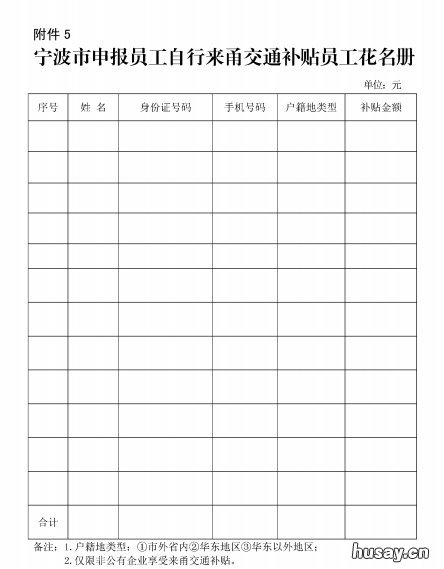 附件 5

宁波市申报员工自行来甬交通补贴员工花名册

单位：元

| 序号 | 姓 名 | 身份证号码 | 手机号码 | 户籍地类型 | 补贴金额 |
|---|---|---|---|---|---|
| | | | | | |
| | | | | | |
| | | | | | |
| | | | | | |
| | | | | | |
| | | | | | |
| | | | | | |
| | | | | | |
| | | | | | |
| | | | | | |
| | | | | | |
| | | | | | |
| 合计 | | | | | |

备注：1. 户籍地类型：①市外省内②华东地区③华东以外地区；
2. 仅限非公有企业享受来甬交通补贴。

husay.cn